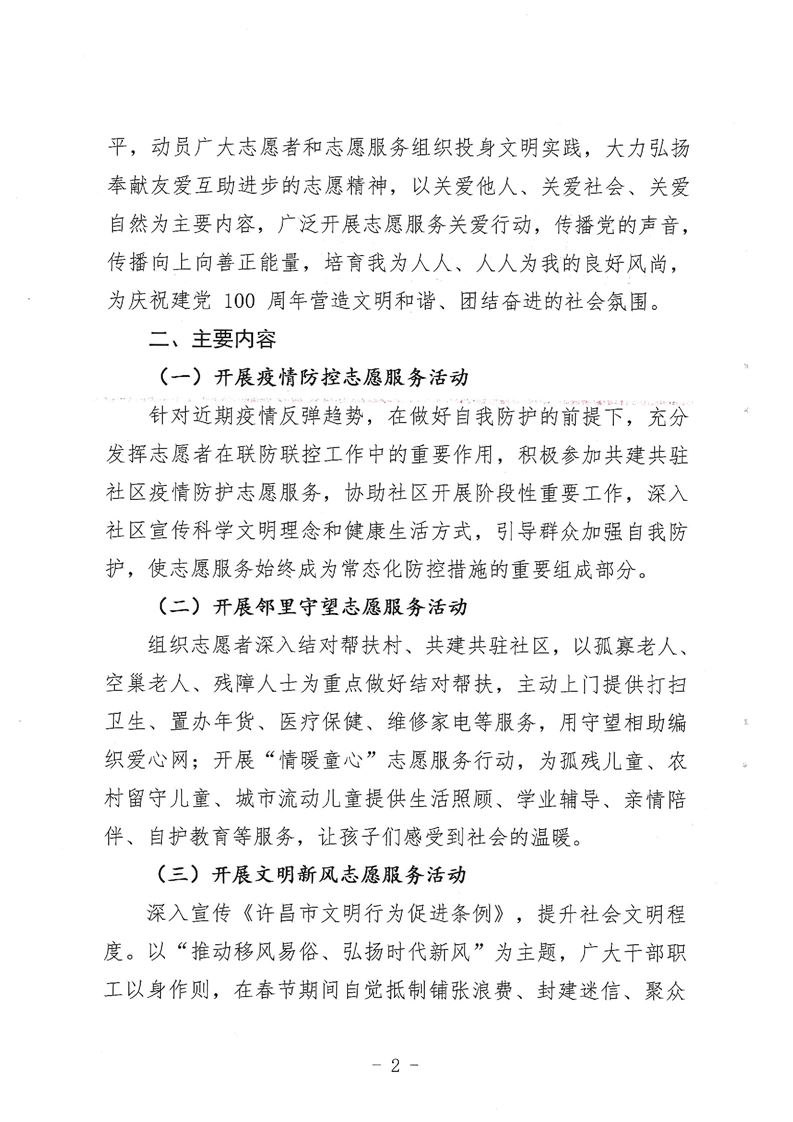 平，动员广大志愿者和志愿服务组织投身文明实践，大力弘扬奉献友爱互助进步的志愿精神，以关爱他人、关爱社会、关爱自然为主要内容，广泛开展志愿服务关爱行动，传播党的声音，传播向上向善正能量，培育我为人人、人人为我的良好风尚，为庆祝建党 100 周年营造文明和谐、团结奋进的社会氛围。

二、主要内容

（一）开展疫情防控志愿服务活动

针对近期疫情反弹趋势，在做好自我防护的前提下，充分发挥志愿者在联防联控工作中的重要作用，积极参加共建共驻社区疫情防护志愿服务，协助社区开展阶段性重要工作，深入社区宣传科学文明理念和健康生活方式，引导群众加强自我防护，使志愿服务始终成为常态化防控措施的重要组成部分。

（二）开展邻里守望志愿服务活动

组织志愿者深入结对帮扶村、共建共驻社区，以孤寡老人、空巢老人、残障人士为重点做好结对帮扶，主动上门提供打扫卫生、置办年货、医疗保健、维修家电等服务，用守望相助编织爱心网；开展“情暖童心”志愿服务行动，为孤残儿童、农村留守儿童、城市流动儿童提供生活照顾、学业辅导、亲情陪伴、自护教育等服务，让孩子们感受到社会的温暖。

（三）开展文明新风志愿服务活动

深入宣传《许昌市文明行为促进条例》，提升社会文明程度。以“推动移风易俗、弘扬时代新风”为主题，广大干部职工以身作则，在春节期间自觉抵制铺张浪费、封建迷信、聚众

－ 2 －